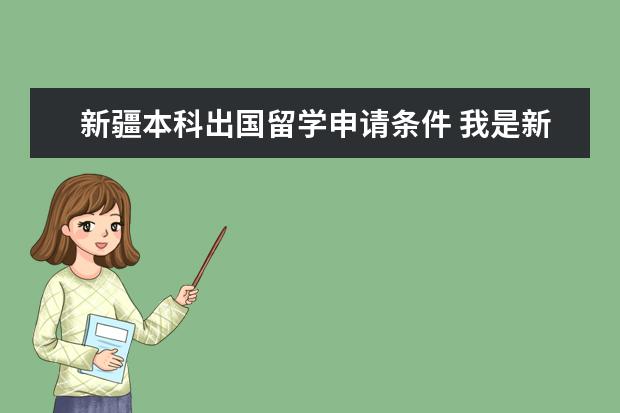 新疆本科出国留学申请条件 我是新